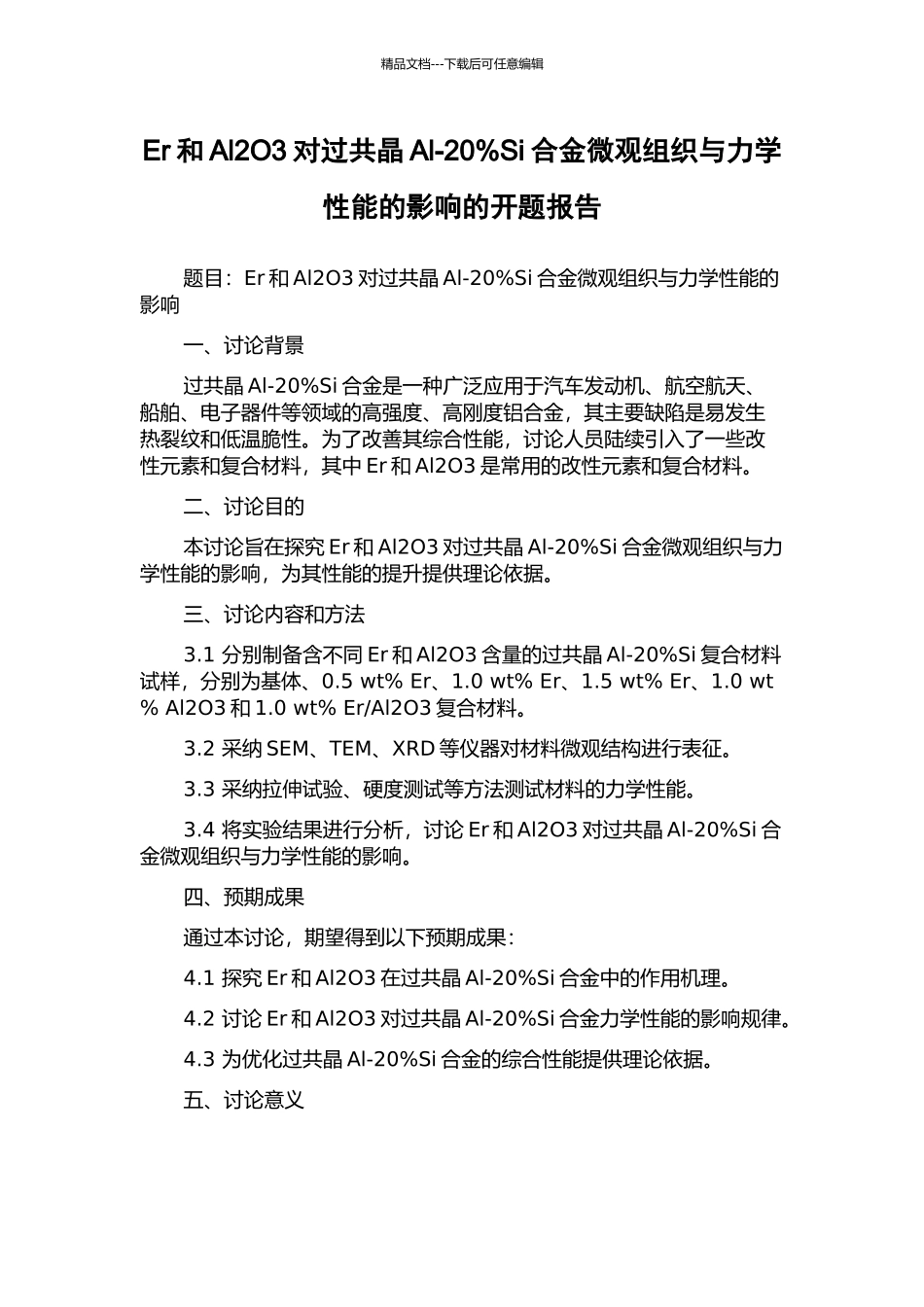 精品文档---下载后可任意编辑

Er 和 Al2O3 对过共晶 Al-20%Si 合金微观组织与力学性能的影响的开题报告

题目：Er 和 Al2O3 对过共晶 Al-20%Si 合金微观组织与力学性能的影响

一、讨论背景

过共晶 Al-20%Si 合金是一种广泛应用于汽车发动机、航空航天、船舶、电子器件等领域的高强度、高刚度铝合金，其主要缺陷是易发生热裂纹和低温脆性。为了改善其综合性能，讨论人员陆续引入了一些改性元素和复合材料，其中 Er 和 Al2O3 是常用的改性元素和复合材料。

二、讨论目的

本讨论旨在探究 Er 和 Al2O3 对过共晶 Al-20%Si 合金微观组织与力学性能的影响，为其性能的提升提供理论依据。

三、讨论内容和方法

3.1 分别制备含不同 Er 和 Al2O3 含量的过共晶 Al-20%Si 复合材料试样，分别为基体、0.5 wt% Er、1.0 wt% Er、1.5 wt% Er、1.0 wt% Al2O3 和 1.0 wt% Er/Al2O3 复合材料。

3.2 采纳 SEM、TEM、XRD 等仪器对材料微观结构进行表征。

3.3 采纳拉伸试验、硬度测试等方法测试材料的力学性能。

3.4 将实验结果进行分析，讨论 Er 和 Al2O3 对过共晶 Al-20%Si 合金微观组织与力学性能的影响。

四、预期成果

通过本讨论，期望得到以下预期成果：

4.1 探究 Er 和 Al2O3 在过共晶 Al-20%Si 合金中的作用机理。

4.2 讨论 Er 和 Al2O3 对过共晶 Al-20%Si 合金力学性能的影响规律。

4.3 为优化过共晶 Al-20%Si 合金的综合性能提供理论依据。

五、讨论意义